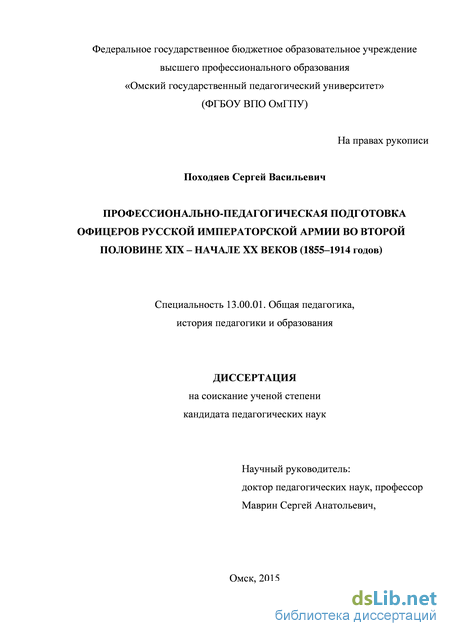 Федеральное государственное бюджетное образовательное учреждение
высшего профессионального образования
«Омский государственный педагогический университет»
(ФГБОУ ВПО ОмГПУ)

На правах рукописи

Походяев Сергей Васильевич

ПРОФЕССИОНАЛЬНО-ПЕДАГОГИЧЕСКАЯ ПОДГОТОВКА ОФИЦЕРОВ РУССКОЙ ИМПЕРАТОРСКОЙ АРМИИ ВО ВТОРОЙ ПОЛОВИНЕ XIX – НАЧАЛЕ XX ВЕКОВ (1855–1914 годов)

Специальность 13.00.01. Общая педагогика,
история педагогики и образования

ДИССЕРТАЦИЯ
на соискание ученой степени
кандидата педагогических наук

Научный руководитель:
доктор педагогических наук, профессор
Маврин Сергей Анатольевич,

Омск, 2015

dsLib.net
библиотека диссертаций